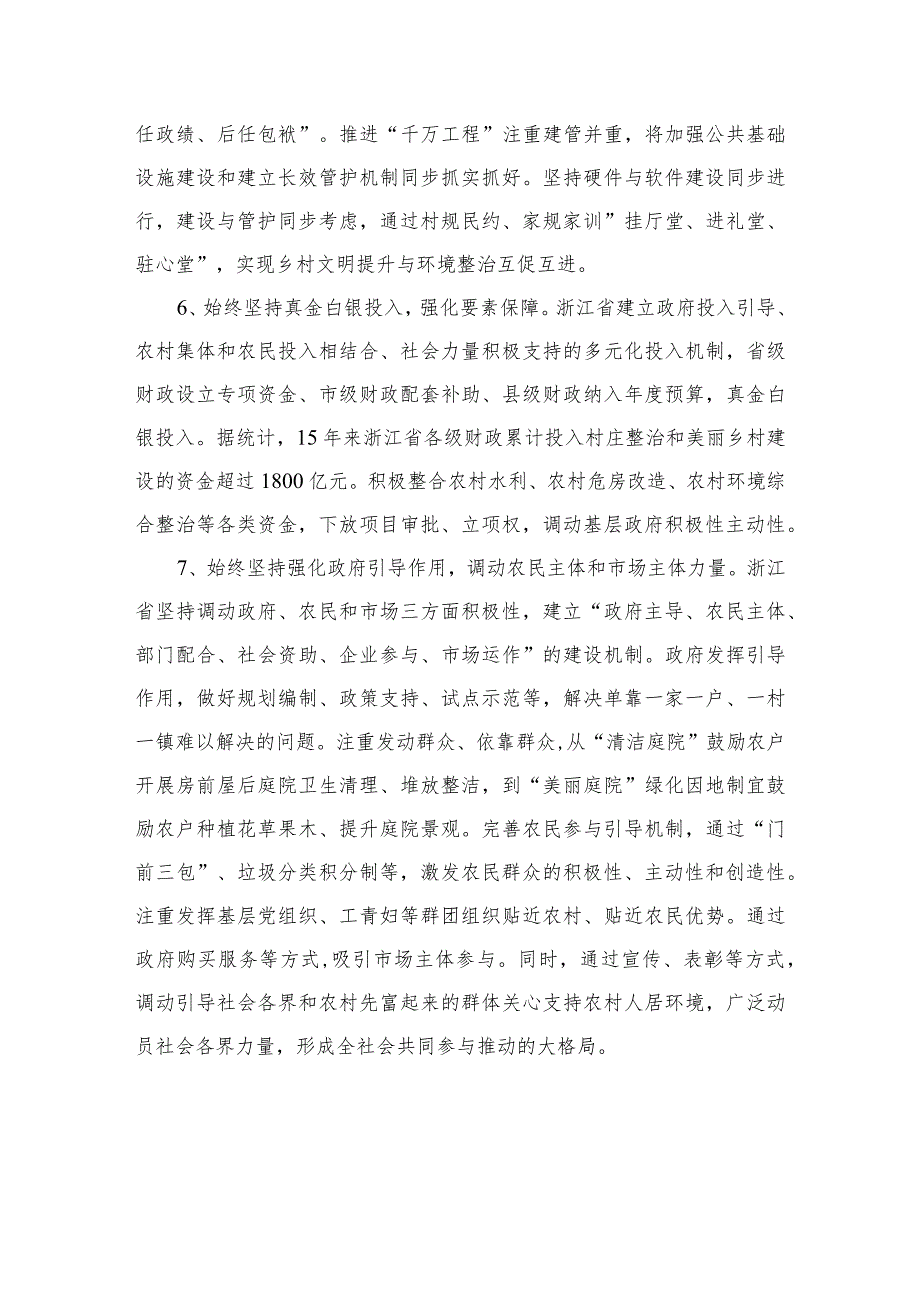 任政绩、后任包袱”。推进“千万工程”注重建管并重，将加强公共基础设施建设和建立长效管护机制同步抓实抓好。坚持硬件与软件建设同步进行，建设与管护同步考虑，通过村规民约、家规家训”挂厅堂、进礼堂、驻心堂”，实现乡村文明提升与环境整治互促互进。

6、始终坚持真金白银投入，强化要素保障。浙江省建立政府投入引导、农村集体和农民投入相结合、社会力量积极支持的多元化投入机制，省级财政设立专项资金、市级财政配套补助、县级财政纳入年度预算，真金白银投入。据统计，15年来浙江省各级财政累计投入村庄整治和美丽乡村建设的资金超过1800亿元。积极整合农村水利、农村危房改造、农村环境综合整治等各类资金，下放项目审批、立项权，调动基层政府积极性主动性。

7、始终坚持强化政府引导作用，调动农民主体和市场主体力量。浙江省坚持调动政府、农民和市场三方面积极性，建立“政府主导、农民主体、部门配合、社会资助、企业参与、市场运作”的建设机制。政府发挥引导作用，做好规划编制、政策支持、试点示范等，解决单靠一家一户、一村一镇难以解决的问题。注重发动群众、依靠群众，从“清洁庭院”鼓励农户开展房前屋后庭院卫生清理、堆放整洁，到“美丽庭院”绿化因地制宜鼓励农户种植花草果木、提升庭院景观。完善农民参与引导机制，通过“门前三包”、垃圾分类积分制等，激发农民群众的积极性、主动性和创造性。注重发挥基层党组织、工青妇等群团组织贴近农村、贴近农民优势。通过政府购买服务等方式，吸引市场主体参与。同时，通过宣传、表彰等方式，调动引导社会各界和农村先富起来的群体关心支持农村人居环境，广泛动员社会各界力量，形成全社会共同参与推动的大格局。